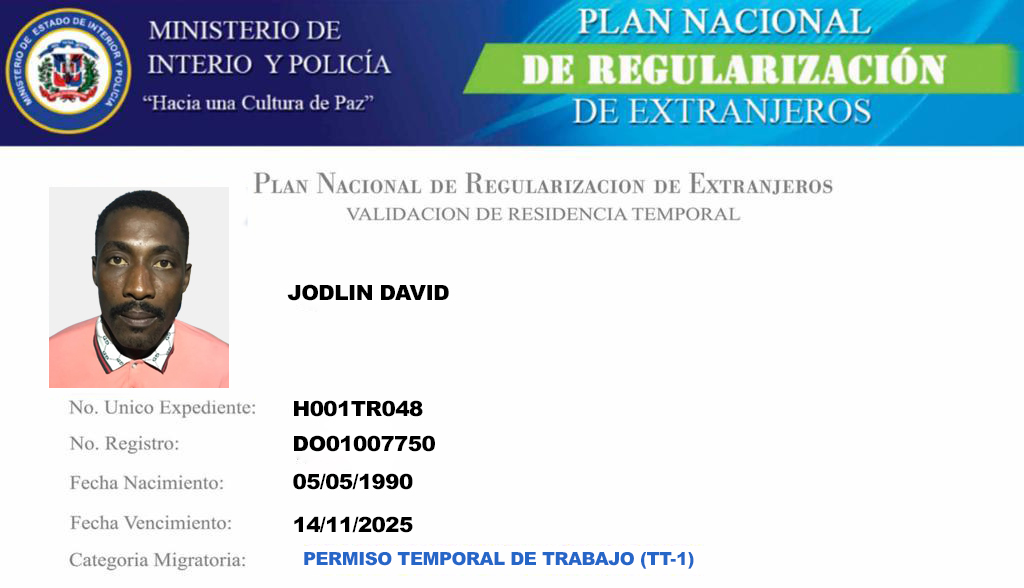 MINISTERIO DE ESTADO DE INTERIOR Y POLICIA

MINISTERIO DE
INTERIO Y POLICÍA
"Hacia una Cultura de Paz"

PLAN NACIONAL
DE REGULARIZACIÓN
DE EXTRANJEROS

PLAN NACIONAL DE REGULARIZACION DE EXTRANJEROS
VALIDACION DE RESIDENCIA TEMPORAL

JODLIN DAVID

No. Unico Expediente: H001TR048
No. Registro: DO01007750
Fecha Nacimiento: 05/05/1990
Fecha Vencimiento: 14/11/2025
Categoria Migratoria: PERMISO TEMPORAL DE TRABAJO (TT-1)